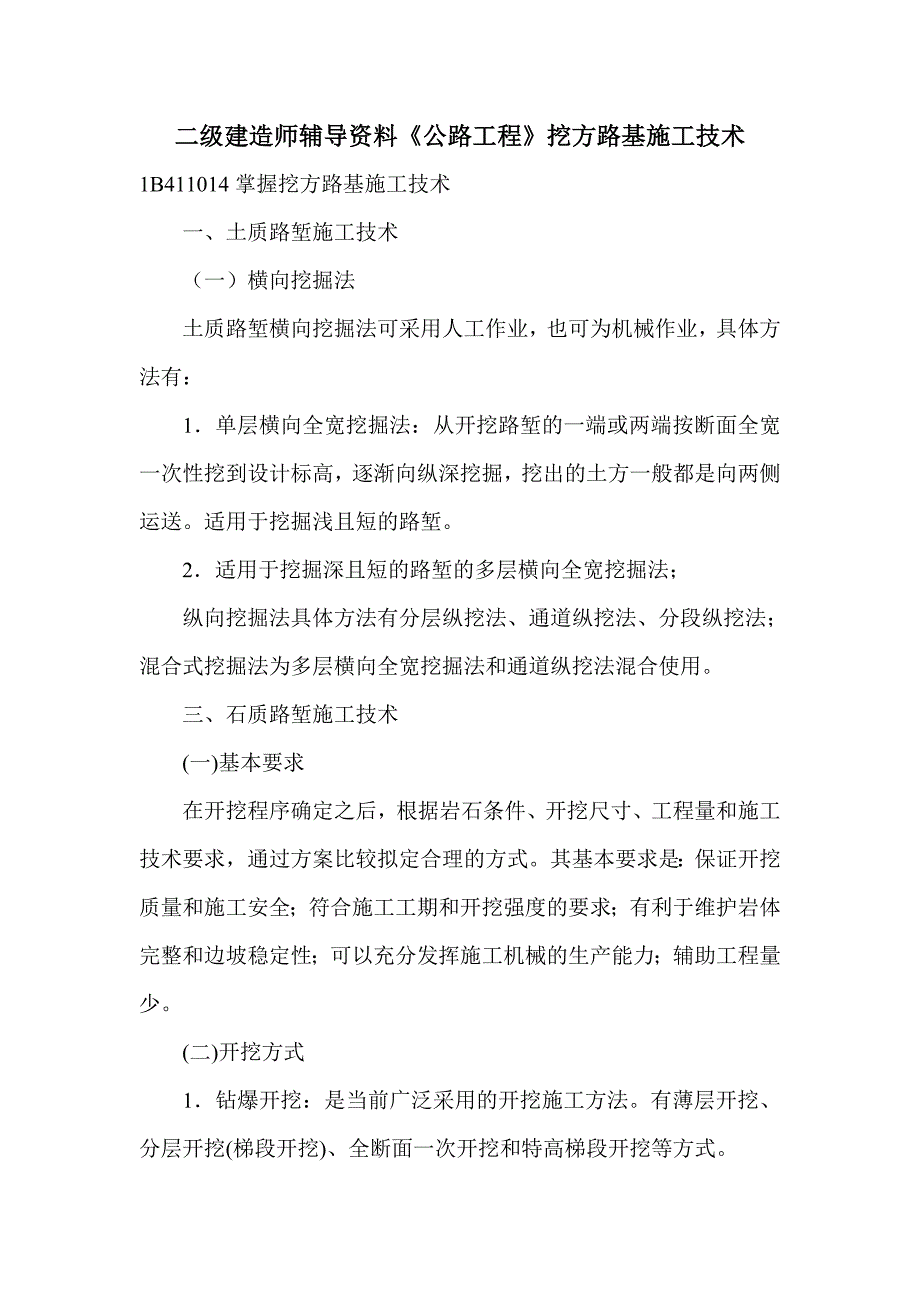 二级建造师辅导资料《公路工程》挖方路基施工技术

1B411014 掌握挖方路基施工技术

一、土质路堑施工技术

（一）横向挖掘法

土质路堑横向挖掘法可采用人工作业，也可为机械作业，具体方法有：

1．单层横向全宽挖掘法：从开挖路堑的一端或两端按断面全宽一次性挖到设计标高，逐渐向纵深挖掘，挖出的土方一般都是向两侧运送。适用于挖掘浅且短的路堑。

2．适用于挖掘深且短的路堑的多层横向全宽挖掘法；

纵向挖掘法具体方法有分层纵挖法、通道纵挖法、分段纵挖法；混合式挖掘法为多层横向全宽挖掘法和通道纵挖法混合使用。

三、石质路堑施工技术

(一)基本要求

在开挖程序确定之后，根据岩石条件、开挖尺寸、工程量和施工技术要求，通过方案比较拟定合理的方式。其基本要求是：保证开挖质量和施工安全；符合施工工期和开挖强度的要求；有利于维护岩体完整和边坡稳定性；可以充分发挥施工机械的生产能力；辅助工程量少。

(二)开挖方式

1．钻爆开挖：是当前广泛采用的开挖施工方法。有薄层开挖、分层开挖(梯段开挖)、全断面一次开挖和特高梯段开挖等方式。